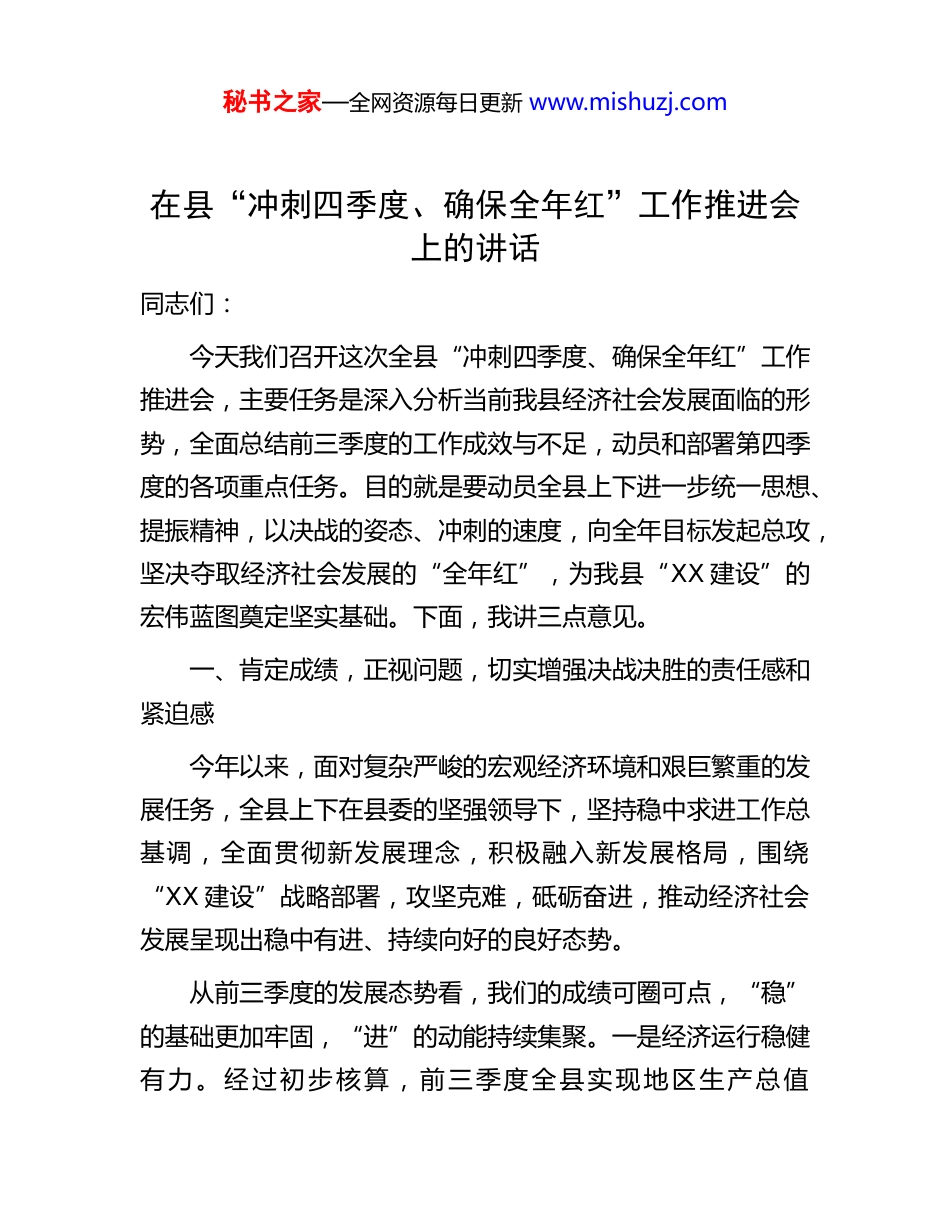 秘书之家—全网资源每日更新 www.mishuzj.com

在县“冲刺四季度、确保全年红”工作推进会上的讲话

同志们：

今天我们召开这次全县“冲刺四季度、确保全年红”工作推进会，主要任务是深入分析当前我县经济社会发展面临的形势，全面总结前三季度的工作成效与不足，动员和部署第四季度的各项重点任务。目的就是要动员全县上下进一步统一思想、提振精神，以决战的姿态、冲刺的速度，向全年目标发起总攻，坚决夺取经济社会发展的“全年红”，为我县“XX 建设”的宏伟蓝图奠定坚实基础。下面，我讲三点意见。

一、肯定成绩，正视问题，切实增强决战决胜的责任感和紧迫感

今年以来，面对复杂严峻的宏观经济环境和艰巨繁重的发展任务，全县上下在县委的坚强领导下，坚持稳中求进工作总基调，全面贯彻新发展理念，积极融入新发展格局，围绕“XX 建设”战略部署，攻坚克难，砥砺奋进，推动经济社会发展呈现出稳中有进、持续向好的良好态势。

从前三季度的发展态势看，我们的成绩可圈可点，“稳”的基础更加牢固，“进”的动能持续集聚。一是经济运行稳健有力。经过初步核算，前三季度全县实现地区生产总值